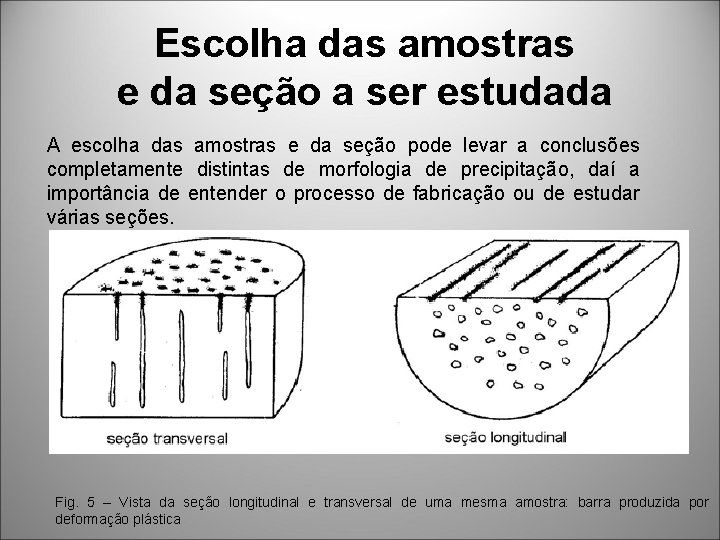 Escolha das amostras
e da seção a ser estudada

A escolha das amostras e da seção pode levar a conclusões completamente distintas de morfologia de precipitação, daí a importância de entender o processo de fabricação ou de estudar várias seções.

seção transversal

seção longitudinall

Fig. 5 – Vista da seção longitudinal e transversal de uma mesma amostra: barra produzida por deformação plástica